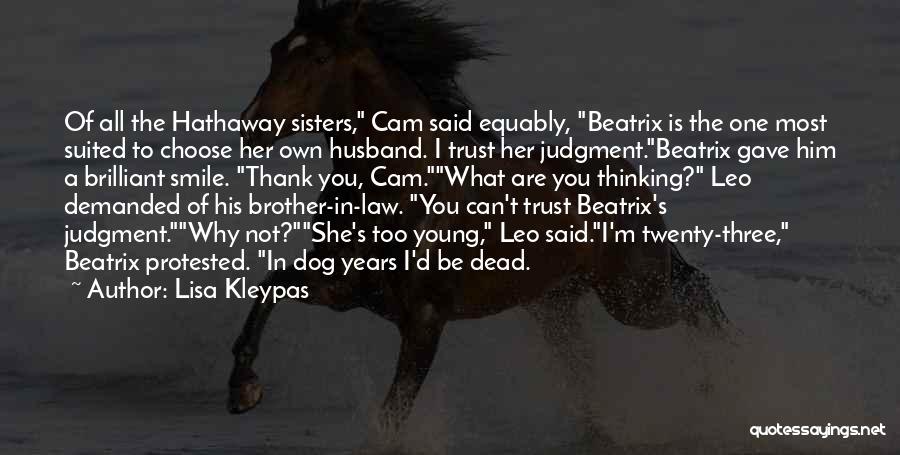 Of all the Hathaway sisters," Cam said equably, "Beatrix is the one most suited to choose her own husband. I trust her judgment."Beatrix gave him a brilliant smile. "Thank you, Cam.""What are you thinking?" Leo demanded of his brother-in-law. "You can't trust Beatrix's judgment.""Why not?""She's too young," Leo said."I'm twenty-three," Beatrix protested. "In dog years I'd be dead.

~ Author: Lisa Kleypas

quotessayings.net